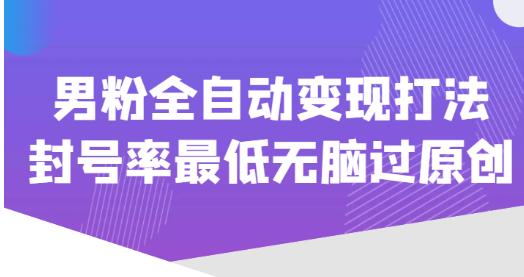 男粉全自动变现打法
封号率最低无脑过原创